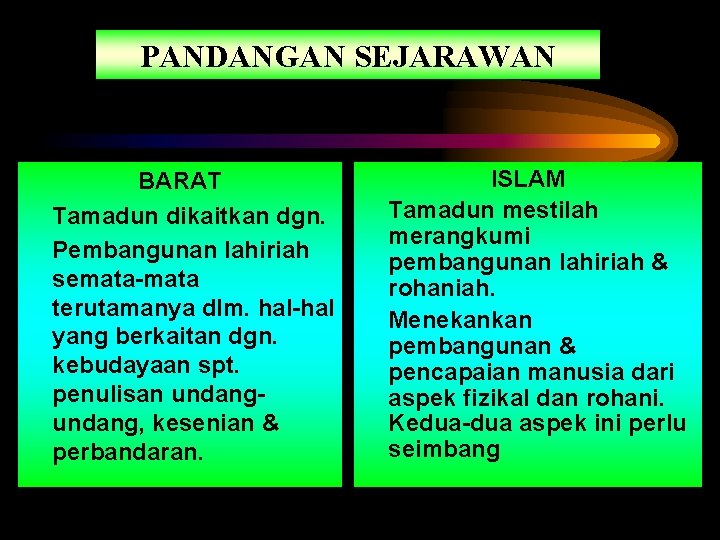 PANDANGAN SEJARAWAN

BARAT

Tamadun dikaitkan dgn.

Pembangunan lahiriah semata-mata terutamanya dlm. hal-hal yang berkaitan dgn. kebudayaan spt. penulisan undang-undang, kesenian & perbandaran.

ISLAM

Tamadun mestilah merangkumi pembangunan lahiriah & rohaniah.

Menekankan pembangunan & pencapaian manusia dari aspek fizikal dan rohani. Kedua-dua aspek ini perlu seimbang